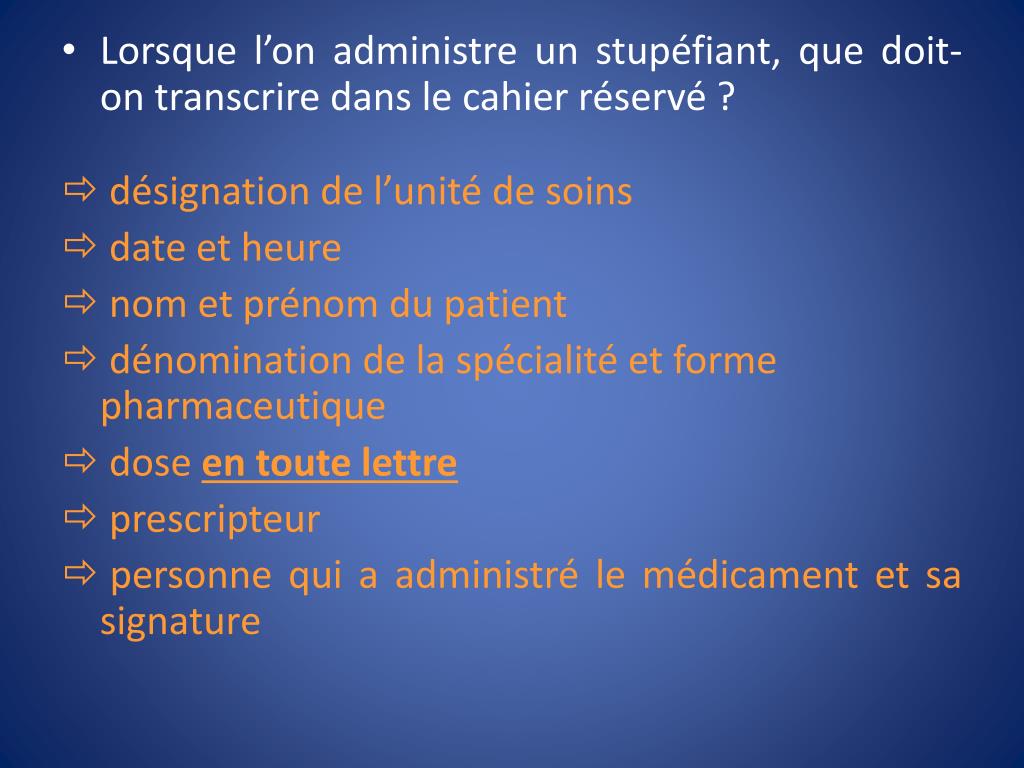 • Lorsque l'on administre un stupéfiant, que doit-on transcrire dans le cahier réservé ?

⇨ désignation de l'unité de soins
⇨ date et heure
⇨ nom et prénom du patient
⇨ dénomination de la spécialité et forme pharmaceutique
⇨ dose en toute lettre
⇨ prescripteur
⇨ personne qui a administré le médicament et sa signature